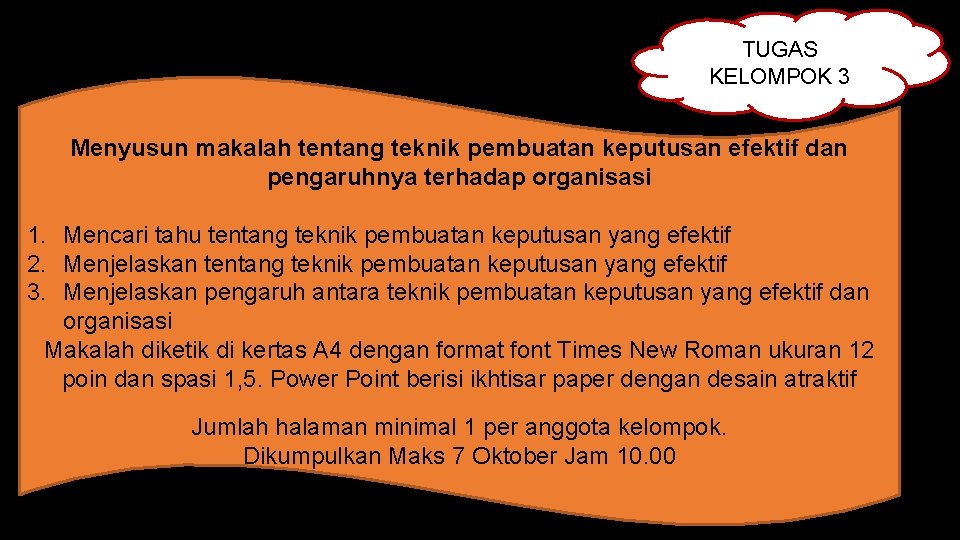 TUGAS KELOMPOK 3

Menyusun makalah tentang teknik pembuatan keputusan efektif dan pengaruhnya terhadap organisasi

1. Mencari tahu tentang teknik pembuatan keputusan yang efektif
2. Menjelaskan tentang teknik pembuatan keputusan yang efektif
3. Menjelaskan pengaruh antara teknik pembuatan keputusan yang efektif dan organisasi

Makalah diketik di kertas A4 dengan format font Times New Roman ukuran 12 poin dan spasi 1,5. Power Point berisi ikhtisar paper dengan desain atraktif

Jumlah halaman minimal 1 per anggota kelompok.
Dikumpulkan Maks 7 Oktober Jam 10.00